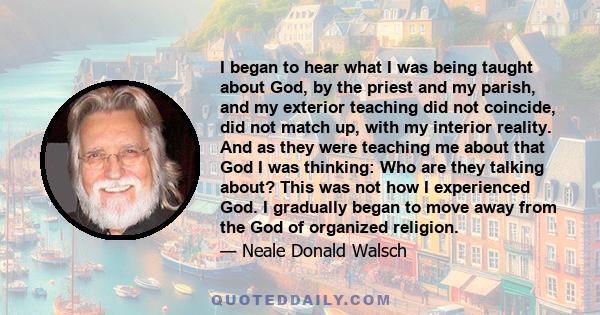 I began to hear what I was being taught about God, by the priest and my parish, and my exterior teaching did not coincide, did not match up, with my interior reality. And as they were teaching me about that God I was thinking: Who are they talking about? This was not how I experienced God. I gradually began to move away from the God of organized religion.

— Neale Donald Walsch

QUOTEDDAILY.COM